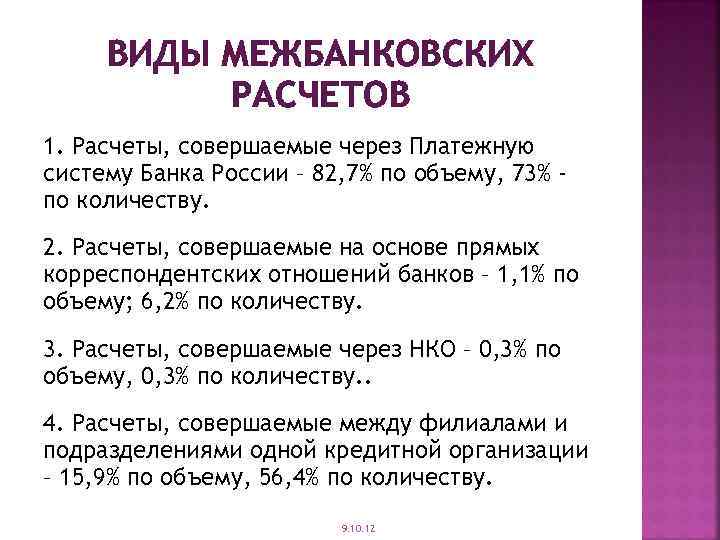 ВИДЫ МЕЖБАНКОВСКИХ РАСЧЕТОВ

1. Расчеты, совершаемые через Платежную систему Банка России – 82,7% по объему, 73% - по количеству.

2. Расчеты, совершаемые на основе прямых корреспондентских отношений банков – 1,1% по объему; 6,2% по количеству.

3. Расчеты, совершаемые через НКО – 0,3% по объему, 0,3% по количеству..

4. Расчеты, совершаемые между филиалами и подразделениями одной кредитной организации – 15,9% по объему, 56,4% по количеству.

9.10.12